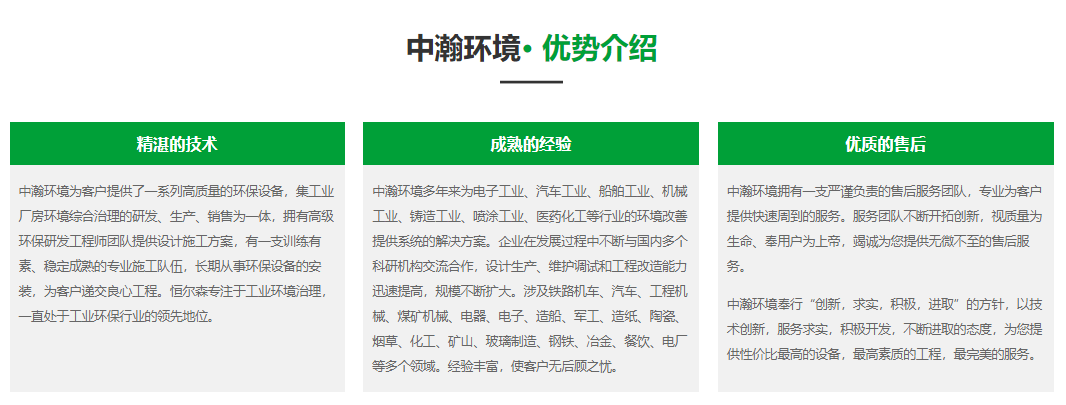 中瀚环境· 优势介绍

精湛的技术

中瀚环境为客户提供了一系列高质量的环保设备，集工业厂房环境综合治理的研发、生产、销售为一体，拥有高级环保研发工程师团队提供设计施工方案，有一支训练有素、稳定成熟的专业施工队伍，长期从事环保设备的安装，为客户递交良心工程。恒尔森专注于工业环境治理，一直处于工业环保行业的领先地位。

成熟的经验

中瀚环境多年来为电子工业、汽车工业、船舶工业、机械工业、铸造工业、喷涂工业、医药化工等行业的环境改善提供系统的解决方案。企业在发展过程中不断与国内多个科研机构交流合作，设计生产、维护调试和工程改造能力迅速提高，规模不断扩大。涉及铁路机车、汽车、工程机械、煤矿机械、电器、电子、造船、军工、造纸、陶瓷、烟草、化工、矿山、玻璃制造、钢铁、冶金、餐饮、电厂等多个领域。经验丰富，使客户无后顾之忧。

优质的售后

中瀚环境拥有一支严谨负责的售后服务团队，专业为客户提供快速周到的服务。服务团队不断开拓创新，视质量为生命、奉用户为上帝，竭诚为您提供无微不至的售后服务。

中瀚环境奉行“创新，求实，积极，进取”的方针，以技术创新，服务求实，积极开发，不断进取的态度，为您提供性价比最高的设备，最高素质的工程，最完美的服务。